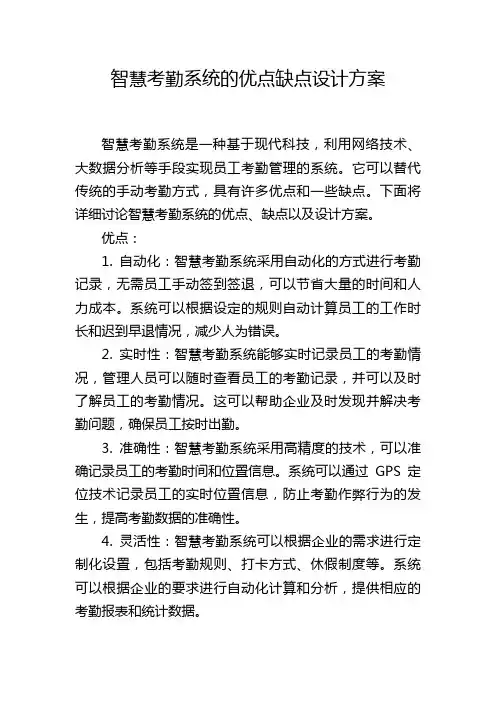 智慧考勤系统的优点缺点设计方案

智慧考勤系统是一种基于现代科技，利用网络技术、大数据分析等手段实现员工考勤管理的系统。它可以替代传统的手动考勤方式，具有许多优点和一些缺点。下面将详细讨论智慧考勤系统的优点、缺点以及设计方案。

优点：

1. 自动化：智慧考勤系统采用自动化的方式进行考勤记录，无需员工手动签到签退，可以节省大量的时间和人力成本。系统可以根据设定的规则自动计算员工的工作时长和迟到早退情况，减少人为错误。

2. 实时性：智慧考勤系统能够实时记录员工的考勤情况，管理人员可以随时查看员工的考勤记录，并可以及时了解员工的考勤情况。这可以帮助企业及时发现并解决考勤问题，确保员工按时出勤。

3. 准确性：智慧考勤系统采用高精度的技术，可以准确记录员工的考勤时间和位置信息。系统可以通过 GPS 定位技术记录员工的实时位置信息，防止考勤作弊行为的发生，提高考勤数据的准确性。

4. 灵活性：智慧考勤系统可以根据企业的需求进行定制化设置，包括考勤规则、打卡方式、休假制度等。系统可以根据企业的要求进行自动化计算和分析，提供相应的考勤报表和统计数据。